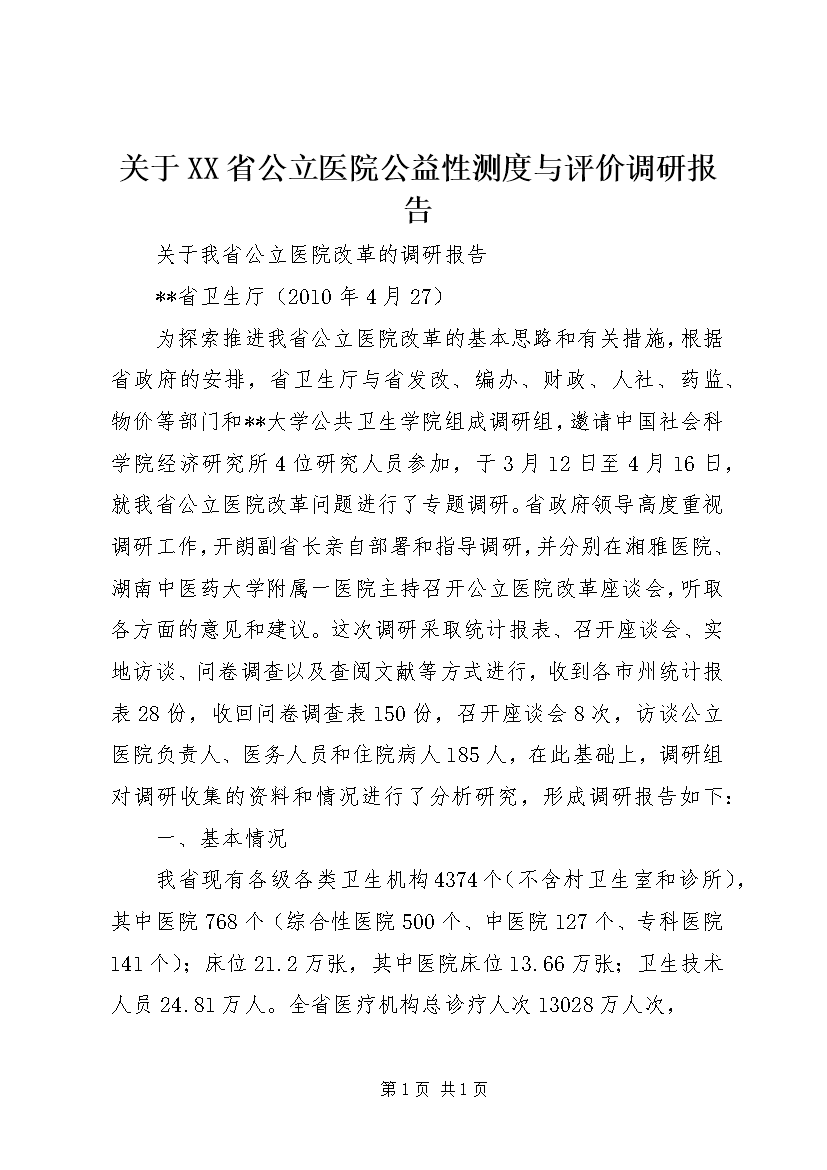 关于XX省公立医院公益性测度与评价调研报告

关于我省公立医院改革的调研报告

**省卫生厅（2010年4月27）

为探索推进我省公立医院改革的基本思路和有关措施，根据省政府的安排，省卫生厅与省发改、编办、财政、人社、药监、物价等部门和**大学公共卫生学院组成调研组，邀请中国社会科学院经济研究所4位研究人员参加，于3月12日至4月16日，就我省公立医院改革问题进行了专题调研。省政府领导高度重视调研工作，开朗副省长亲自部署和指导调研，并分别在湘雅医院、湖南中医药大学附属一医院主持召开公立医院改革座谈会，听取各方面的意见和建议。这次调研采取统计报表、召开座谈会、实地访谈、问卷调查以及查阅文献等方式进行，收到各市州统计报表28份，收回问卷调查表150份，召开座谈会8次，访谈公立医院负责人、医务人员和住院病人185人，在此基础上，调研组对调研收集的资料和情况进行了分析研究，形成调研报告如下：

一、基本情况

我省现有各级各类卫生机构4374个（不含村卫生室和诊所），其中医院768个（综合性医院500个、中医院127个、专科医院141个）；床位21.2万张，其中医院床位13.66万张；卫生技术人员24.81万人。全省医疗机构总诊疗人次13028万人次，

第1页 共1页